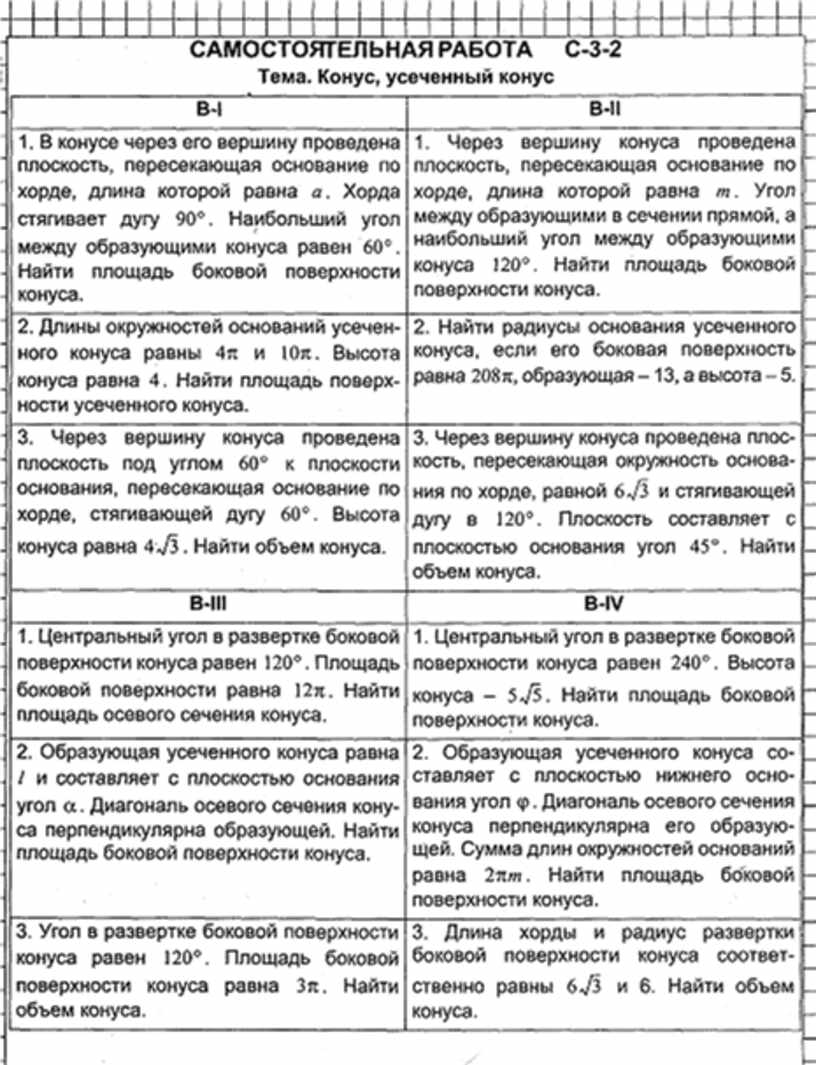 САМОСТОЯТЕЛЬНАЯ РАБОТА С-3-2
Тема. Конус, усеченный конус

| В-I | В-II |
|---|---|
| 1. В конусе через его вершину проведена плоскость, пересекающая основание по хорде, длина которой равна $a$. Хорда стягивает дугу $90°$. Наибольший угол между образующими конуса равен $60°$. Найти площадь боковой поверхности конуса. | 1. Через вершину конуса проведена плоскость, пересекающая основание по хорде, длина которой равна $m$. Угол между образующими в сечении прямой, а наибольший угол между образующими конуса $120°$. Найти площадь боковой поверхности конуса. |
| 2. Длины окружностей оснований усеченного конуса равны $4\pi$ и $10\pi$. Высота конуса равна 4. Найти площадь поверхности усеченного конуса. | 2. Найти радиусы основания усеченного конуса, если его боковая поверхность равна $208\pi$, образующая – 13, а высота – 5. |
| 3. Через вершину конуса проведена плоскость под углом $60°$ к плоскости основания, пересекающая основание по хорде, стягивающей дугу $60°$. Высота конуса равна $4\sqrt{3}$. Найти объем конуса. | 3. Через вершину конуса проведена плоскость, пересекающая окружность основания по хорде, равной $6\sqrt{3}$ и стягивающей дугу в $120°$. Плоскость составляет с плоскостью основания угол $45°$. Найти объем конуса. |
| В-III | В-IV |
| 1. Центральный угол в развертке боковой поверхности конуса равен $120°$. Площадь боковой поверхности равна $12\pi$. Найти площадь осевого сечения конуса. | 1. Центральный угол в развертке боковой поверхности конуса равен $240°$. Высота конуса – $5\sqrt{5}$. Найти площадь боковой поверхности конуса. |
| 2. Образующая усеченного конуса равна $l$ и составляет с плоскостью основания угол $\alpha$. Диагональ осевого сечения конуса перпендикулярна образующей. Найти площадь боковой поверхности конуса. | 2. Образующая усеченного конуса составляет с плоскостью нижнего основания угол $\varphi$. Диагональ осевого сечения конуса перпендикулярна его образующей. Сумма длин окружностей оснований равна $2\pi m$. Найти площадь боковой поверхности конуса. |
| 3. Угол в развертке боковой поверхности конуса равен $120°$. Площадь боковой поверхности конуса равна $3\pi$. Найти объем конуса. | 3. Длина хорды и радиус развертки боковой поверхности конуса соответственно равны $6\sqrt{3}$ и 6. Найти объем конуса. |